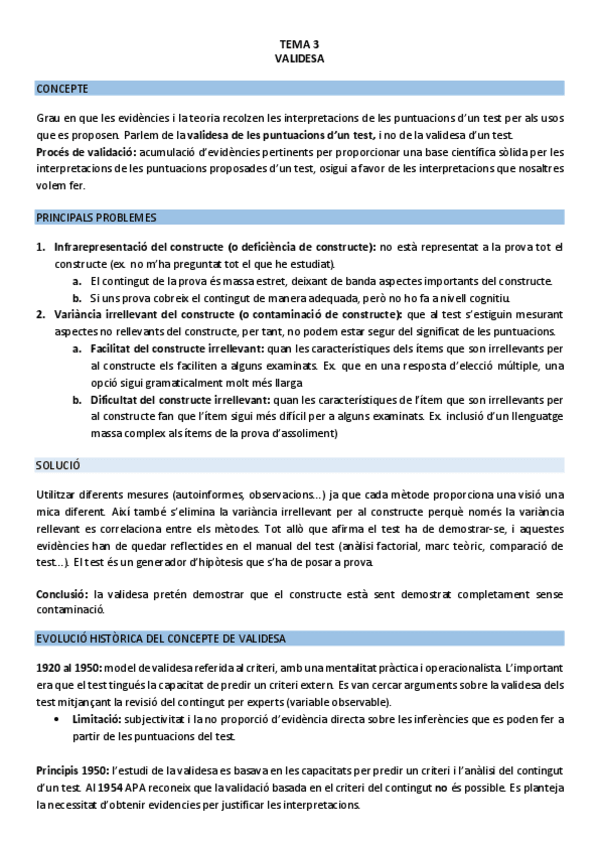 TEMA 3
VALIDESA

CONCEPTE

Grau en que les evidències i la teoria recolzen les interpretacions de les puntuacions d'un test per als usos que es proposen. Parlem de la validesa de les puntuacions d'un test, i no de la validesa d'un test.
Procés de validació: acumulació d'evidències pertinents per proporcionar una base científica sòlida per les interpretacions de les puntuacions proposades d'un test, osigui a favor de les interpretacions que nosaltres volem fer.

PRINCIPALS PROBLEMES

1. Infrarepresentació del constructe (o deficiència de constructe): no està representat a la prova tot el constructe (ex. no m'ha preguntat tot el que he estudiat).
a. El contingut de la prova és massa estret, deixant de banda aspectes importants del constructe.
b. Si uns prova cobreix el contingut de manera adequada, però no ho fa a nivell cognitiu.
2. Variància irrellevant del constructe (o contaminació de constructe): que al test s'estiguin mesurant aspectes no rellevants del constructe, per tant, no podem estar segur del significat de les puntuacions.
a. Facilitat del constructe irrellevant: quan les característiques dels ítems que son irrellevants per al constructe els faciliten a alguns examinats. Ex. que en una resposta d'elecció múltiple, una opció sigui gramaticalment molt més llarga
b. Dificultat del constructe irrellevant: quan les característiques de l'ítem que son irrellevants per al constructe fan que l'ítem sigui més difícil per a alguns examinats. Ex. inclusió d'un llenguatge massa complex als ítems de la prova d'assoliment)

SOLUCIÓ

Utilitzar diferents mesures (autoinformes, observacions…) ja que cada mètode proporciona una visió una mica diferent. Així també s'elimina la variància irrellevant per al constructe perquè només la variància rellevant es correlaciona entre els mètodes. Tot allò que afirma el test ha de demostrar-se, i aquestes evidències han de quedar reflectides en el manual del test (anàlisi factorial, marc teòric, comparació de test…). El test és un generador d'hipòtesis que s'ha de posar a prova.

Conclusió: la validesa pretén demostrar que el constructe està sent demostrat completament sense contaminació.

EVOLUCIÓ HISTÒRICA DEL CONCEPTE DE VALIDESA

1920 al 1950: model de validesa referida al criteri, amb una mentalitat pràctica i operacionalista. L'important era que el test tingués la capacitat de predir un criteri extern. Es van cercar arguments sobre la validesa dels test mitjançant la revisió del contingut per experts (variable observable).
• Limitació: subjectivitat i la no proporció d'evidència directa sobre les inferències que es poden fer a partir de les puntuacions del test.

Principis 1950: l'estudi de la validesa es basava en les capacitats per predir un criteri i l'anàlisi del contingut d'un test. Al 1954 APA reconeix que la validació basada en el criteri del contingut no és possible. Es planteja la necessitat d'obtenir evidencies per justificar les interpretacions.